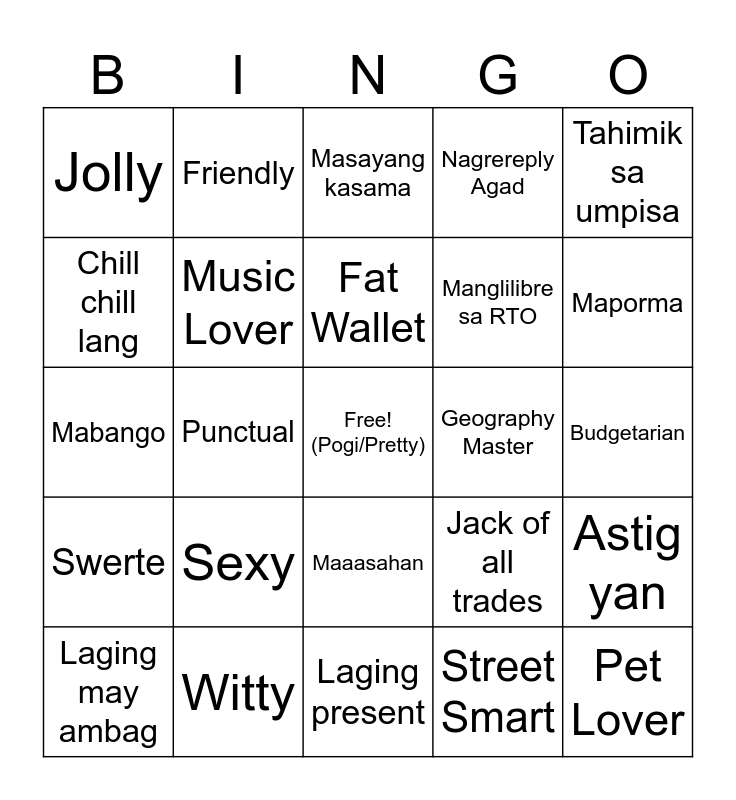 | B | I | N | G | O |
|---|---|---|---|---|
| Jolly | Friendly | Masayang kasama | Nagrereply Agad | Tahimik sa umpisa |
| Chill chill lang | Music Lover | Fat Wallet | Manglilibre sa RTO | Maporma |
| Mabango | Punctual | Free! (Pogi/Pretty) | Geography Master | Budgetarian |
| Swerte | Sexy | Maaasahan | Jack of all trades | Astig yan |
| Laging may ambag | Witty | Laging present | Street Smart | Pet Lover |